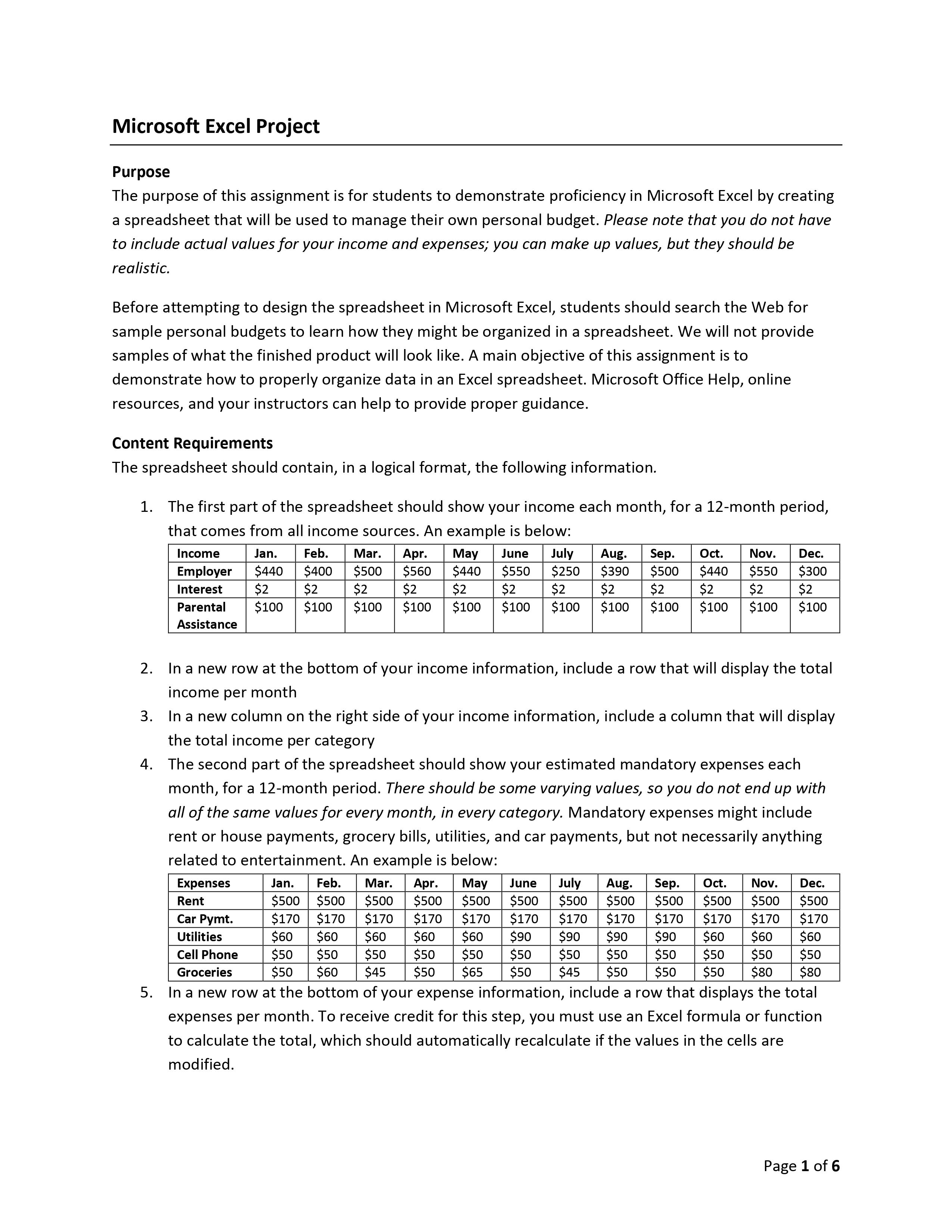 Microsoft Excel Project

Purpose
The purpose of this assignment is for students to demonstrate proficiency in Microsoft Excel by creating a spreadsheet that will be used to manage their own personal budget. Please note that you do not have to include actual values for your income and expenses; you can make up values, but they should be realistic.

Before attempting to design the spreadsheet in Microsoft Excel, students should search the Web for sample personal budgets to learn how they might be organized in a spreadsheet. We will not provide samples of what the finished product will look like. A main objective of this assignment is to demonstrate how to properly organize data in an Excel spreadsheet. Microsoft Office Help, online resources, and your instructors can help to provide proper guidance.

Content Requirements
The spreadsheet should contain, in a logical format, the following information.

1. The first part of the spreadsheet should show your income each month, for a 12-month period, that comes from all income sources. An example is below:

| Income | Jan. | Feb. | Mar. | Apr. | May | June | July | Aug. | Sep. | Oct. | Nov. | Dec. |
|---|---|---|---|---|---|---|---|---|---|---|---|---|
| Employer | \$440 | \$400 | \$500 | \$560 | \$440 | \$550 | \$250 | \$390 | \$500 | \$440 | \$550 | \$300 |
| Interest | \$2 | \$2 | \$2 | \$2 | \$2 | \$2 | \$2 | \$2 | \$2 | \$2 | \$2 | \$2 |
| Parental Assistance | \$100 | \$100 | \$100 | \$100 | \$100 | \$100 | \$100 | \$100 | \$100 | \$100 | \$100 | \$100 |

2. In a new row at the bottom of your income information, include a row that will display the total income per month
3. In a new column on the right side of your income information, include a column that will display the total income per category
4. The second part of the spreadsheet should show your estimated mandatory expenses each month, for a 12-month period. There should be some varying values, so you do not end up with all of the same values for every month, in every category. Mandatory expenses might include rent or house payments, grocery bills, utilities, and car payments, but not necessarily anything related to entertainment. An example is below:

| Expenses | Jan. | Feb. | Mar. | Apr. | May | June | July | Aug. | Sep. | Oct. | Nov. | Dec. |
|---|---|---|---|---|---|---|---|---|---|---|---|---|
| Rent | \$500 | \$500 | \$500 | \$500 | \$500 | \$500 | \$500 | \$500 | \$500 | \$500 | \$500 | \$500 |
| Car Pymt. | \$170 | \$170 | \$170 | \$170 | \$170 | \$170 | \$170 | \$170 | \$170 | \$170 | \$170 | \$170 |
| Utilities | \$60 | \$60 | \$60 | \$60 | \$60 | \$90 | \$90 | \$90 | \$90 | \$60 | \$60 | \$60 |
| Cell Phone | \$50 | \$50 | \$50 | \$50 | \$50 | \$50 | \$50 | \$50 | \$50 | \$50 | \$50 | \$50 |
| Groceries | \$50 | \$60 | \$45 | \$50 | \$65 | \$50 | \$45 | \$50 | \$50 | \$50 | \$80 | \$80 |

5. In a new row at the bottom of your expense information, include a row that displays the total expenses per month. To receive credit for this step, you must use an Excel formula or function to calculate the total, which should automatically recalculate if the values in the cells are modified.

Page 1 of 6